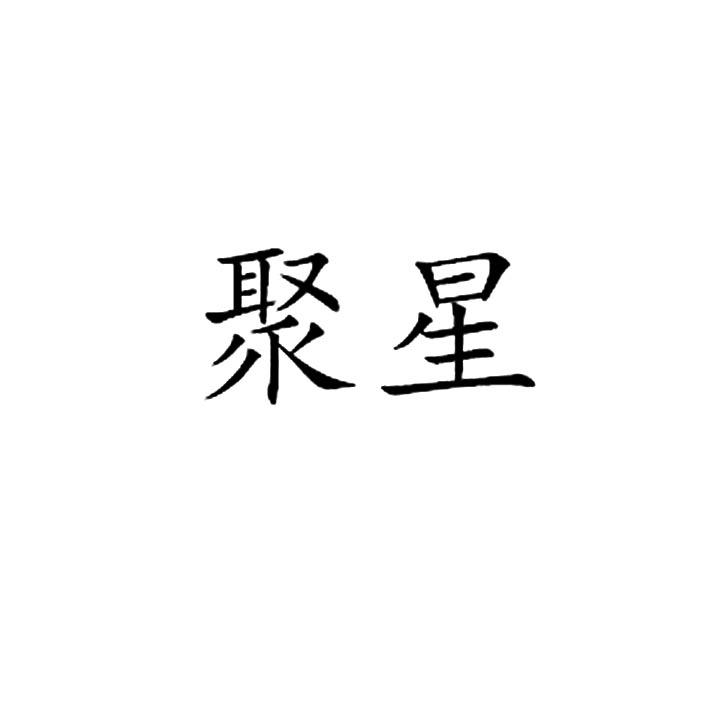 聚星